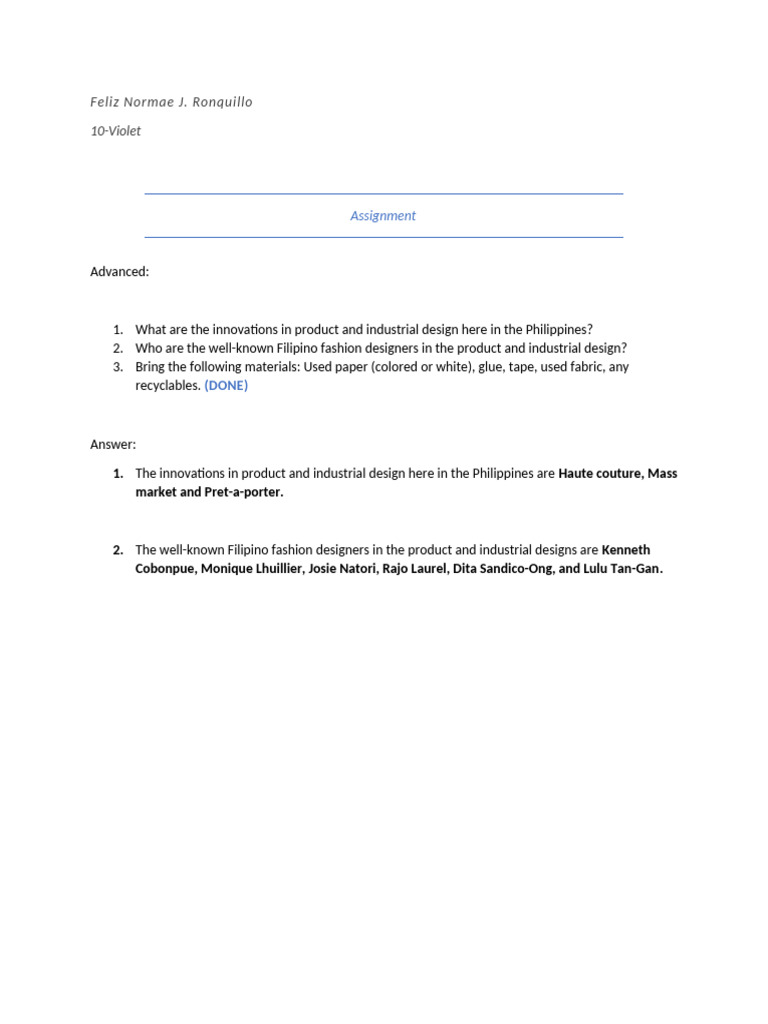 Feliz Normae J. Ronquillo

10-Violet

Assignment

Advanced:

1. What are the innovations in product and industrial design here in the Philippines?
2. Who are the well-known Filipino fashion designers in the product and industrial design?
3. Bring the following materials: Used paper (colored or white), glue, tape, used fabric, any recyclables. (DONE)

Answer:

1. The innovations in product and industrial design here in the Philippines are Haute couture, Mass market and Pret-a-porter.

2. The well-known Filipino fashion designers in the product and industrial designs are Kenneth Cobonpue, Monique Lhuillier, Josie Natori, Rajo Laurel, Dita Sandico-Ong, and Lulu Tan-Gan.